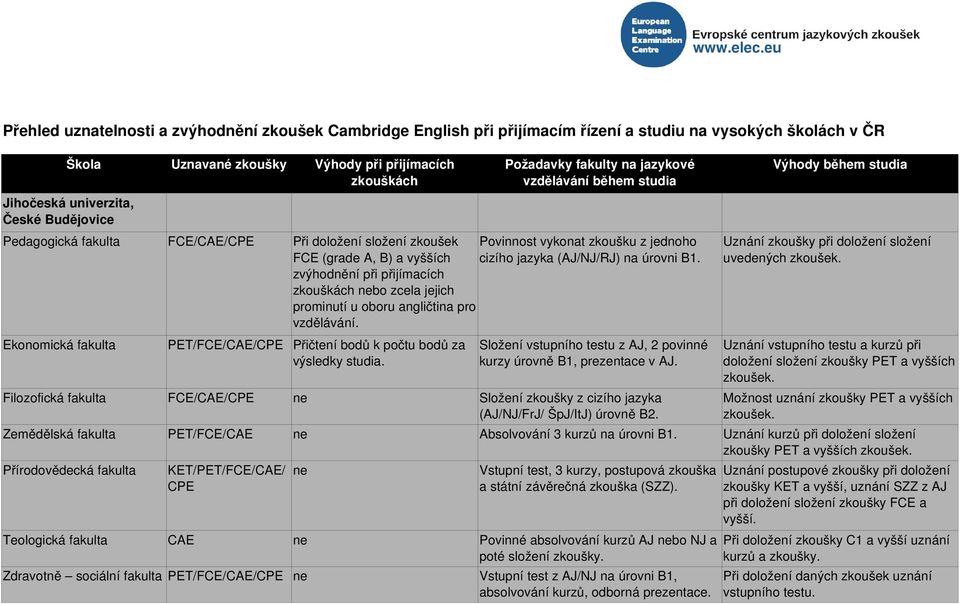 European Language Examination Centre
Evropské centrum jazykových zkoušek
www.elec.eu

Přehled uznatelnosti a zvýhodnění zkoušek Cambridge English při přijímacím řízení a studiu na vysokých školách v ČR

| Škola | Uznavané zkoušky | Výhody při přijímacích zkouškách | Požadavky fakulty na jazykové vzdělávání během studia | Výhody během studia |
|---|---|---|---|---|
| Jihočeská univerzita, České Budějovice | | | | |
| Pedagogická fakulta | FCE/CAE/CPE | Při doložení složení zkoušek FCE (grade A, B) a vyšších zvýhodnění při přijímacích zkouškách nebo zcela jejich prominutí u oboru angličtina pro vzdělávání. | Povinnost vykonat zkoušku z jednoho cizího jazyka (AJ/NJ/RJ) na úrovni B1. | Uznání zkoušky při doložení složení uvedených zkoušek. |
| Ekonomická fakulta | PET/FCE/CAE/CPE | Přičtení bodů k počtu bodů za výsledky studia. | Složení vstupního testu z AJ, 2 povinné kurzy úrovně B1, prezentace v AJ. | Uznání vstupního testu a kurzů při doložení složení zkoušky PET a vyšších zkoušek. |
| Filozofická fakulta | FCE/CAE/CPE | ne | Složení zkoušky z cizího jazyka (AJ/NJ/FrJ/ ŠpJ/ItJ) úrovně B2. | Možnost uznání zkoušky PET a vyšších zkoušek. |
| Zemědělská fakulta | PET/FCE/CAE | ne | Absolvování 3 kurzů na úrovni B1. | Uznání kurzů při doložení složení zkoušky PET a vyšších zkoušek. |
| Přírodovědecká fakulta | KET/PET/FCE/CAE/ CPE | ne | Vstupní test, 3 kurzy, postupová zkouška a státní závěrečná zkouška (SZZ). | Uznání postupové zkoušky při doložení zkoušky KET a vyšší, uznání SZZ z AJ při doložení složení zkoušky FCE a vyšší. |
| Teologická fakulta | CAE | ne | Povinné absolvování kurzů AJ nebo NJ a poté složení zkoušky. | Při doložení zkoušky C1 a vyšší uznání kurzů a zkoušky. |
| Zdravotně – sociální fakulta | PET/FCE/CAE/CPE | ne | Vstupní test z AJ/NJ na úrovni B1, absolvování kurzů, odborná prezentace. | Při doložení daných zkoušek uznání vstupního testu. |